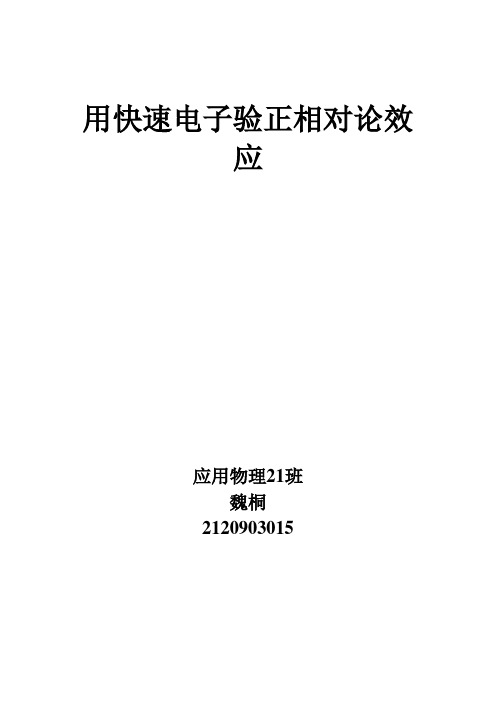 用快速电子验正相对论效应

应用物理21班
魏桐
2120903015